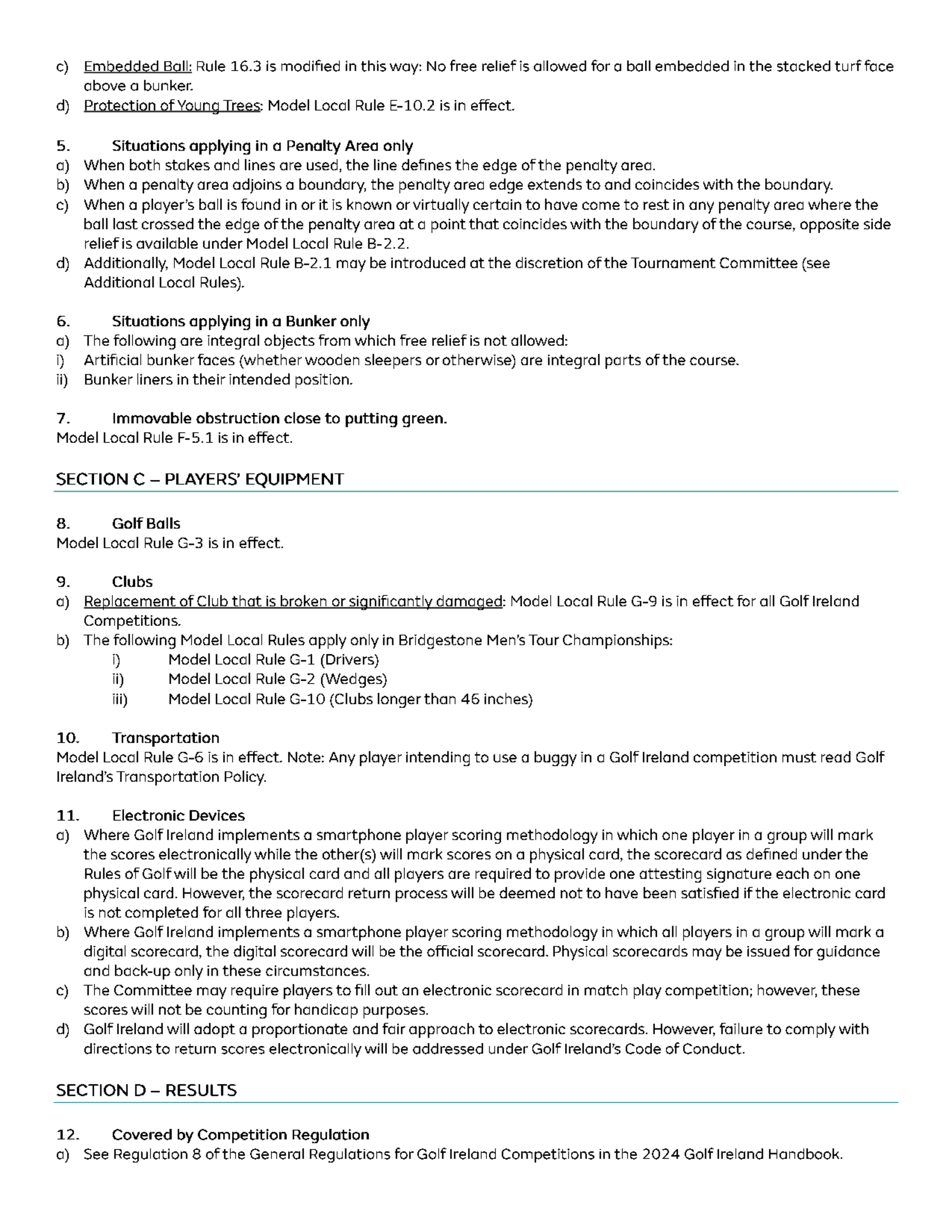 c) Embedded Ball: Rule 16.3 is modified in this way: No free relief is allowed for a ball embedded in the stacked turf face above a bunker.
d) Protection of Young Trees: Model Local Rule E-10.2 is in effect.

5. Situations applying in a Penalty Area only
a) When both stakes and lines are used, the line defines the edge of the penalty area.
b) When a penalty area adjoins a boundary, the penalty area edge extends to and coincides with the boundary.
c) When a player's ball is found in or it is known or virtually certain to have come to rest in any penalty area where the ball last crossed the edge of the penalty area at a point that coincides with the boundary of the course, opposite side relief is available under Model Local Rule B-2.2.
d) Additionally, Model Local Rule B-2.1 may be introduced at the discretion of the Tournament Committee (see Additional Local Rules).

6. Situations applying in a Bunker only
a) The following are integral objects from which free relief is not allowed:
i) Artificial bunker faces (whether wooden sleepers or otherwise) are integral parts of the course.
ii) Bunker liners in their intended position.

7. Immovable obstruction close to putting green.
Model Local Rule F-5.1 is in effect.

SECTION C – PLAYERS' EQUIPMENT

8. Golf Balls
Model Local Rule G-3 is in effect.

9. Clubs
a) Replacement of Club that is broken or significantly damaged: Model Local Rule G-9 is in effect for all Golf Ireland Competitions.
b) The following Model Local Rules apply only in Bridgestone Men's Tour Championships:
i) Model Local Rule G-1 (Drivers)
ii) Model Local Rule G-2 (Wedges)
iii) Model Local Rule G-10 (Clubs longer than 46 inches)

10. Transportation
Model Local Rule G-6 is in effect. Note: Any player intending to use a buggy in a Golf Ireland competition must read Golf Ireland's Transportation Policy.

11. Electronic Devices
a) Where Golf Ireland implements a smartphone player scoring methodology in which one player in a group will mark the scores electronically while the other(s) will mark scores on a physical card, the scorecard as defined under the Rules of Golf will be the physical card and all players are required to provide one attesting signature each on one physical card. However, the scorecard return process will be deemed not to have been satisfied if the electronic card is not completed for all three players.
b) Where Golf Ireland implements a smartphone player scoring methodology in which all players in a group will mark a digital scorecard, the digital scorecard will be the official scorecard. Physical scorecards may be issued for guidance and back-up only in these circumstances.
c) The Committee may require players to fill out an electronic scorecard in match play competition; however, these scores will not be counting for handicap purposes.
d) Golf Ireland will adopt a proportionate and fair approach to electronic scorecards. However, failure to comply with directions to return scores electronically will be addressed under Golf Ireland's Code of Conduct.

SECTION D – RESULTS

12. Covered by Competition Regulation
a) See Regulation 8 of the General Regulations for Golf Ireland Competitions in the 2024 Golf Ireland Handbook.